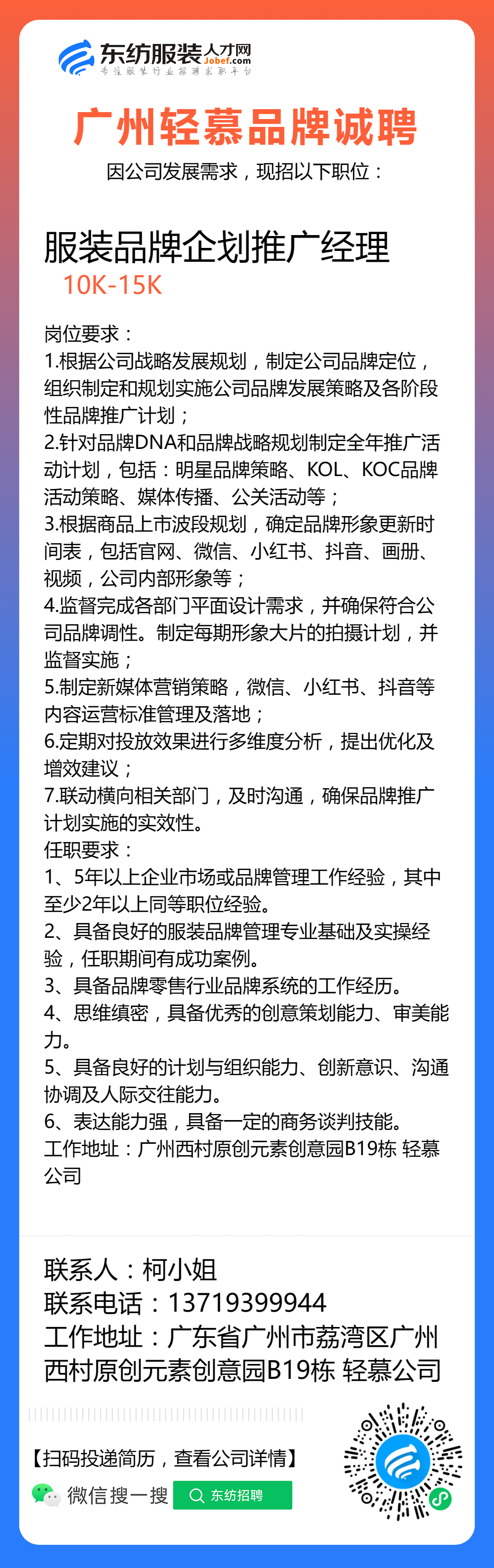 东纺服装人才网
Jobef.com
专注服装行业招聘求职平台

广州轻慕品牌诚聘
因公司发展需求，现招以下职位：

服装品牌企划推广经理
10K-15K

岗位要求：
1.根据公司战略发展规划，制定公司品牌定位，组织制定和规划实施公司品牌发展策略及各阶段性品牌推广计划；
2.针对品牌DNA和品牌战略规划制定全年推广活动计划，包括：明星品牌策略、KOL、KOC品牌活动策略、媒体传播、公关活动等；
3.根据商品上市波段规划，确定品牌形象更新时间表，包括官网、微信、小红书、抖音、画册、视频，公司内部形象等；
4.监督完成各部门平面设计需求，并确保符合公司品牌调性。制定每期形象大片的拍摄计划，并监督实施；
5.制定新媒体营销策略，微信、小红书、抖音等内容运营标准管理及落地；
6.定期对投放效果进行多维度分析，提出优化及增效建议；
7.联动横向相关部门，及时沟通，确保品牌推广计划实施的实效性。
任职要求：
1、5年以上企业市场或品牌管理工作经验，其中至少2年以上同等职位经验。
2、具备良好的服装品牌管理专业基础及实操经验，任职期间有成功案例。
3、具备品牌零售行业品牌系统的工作经历。
4、思维缜密，具备优秀的创意策划能力、审美能力。
5、具备良好的计划与组织能力、创新意识、沟通协调及人际交往能力。
6、表达能力强，具备一定的商务谈判技能。
工作地址：广州西村原创元素创意园B19栋 轻慕公司

联系人：柯小姐
联系电话：13719399944
工作地址：广东省广州市荔湾区广州西村原创元素创意园B19栋 轻慕公司

【扫码投递简历，查看公司详情】
微信搜一搜 东纺招聘